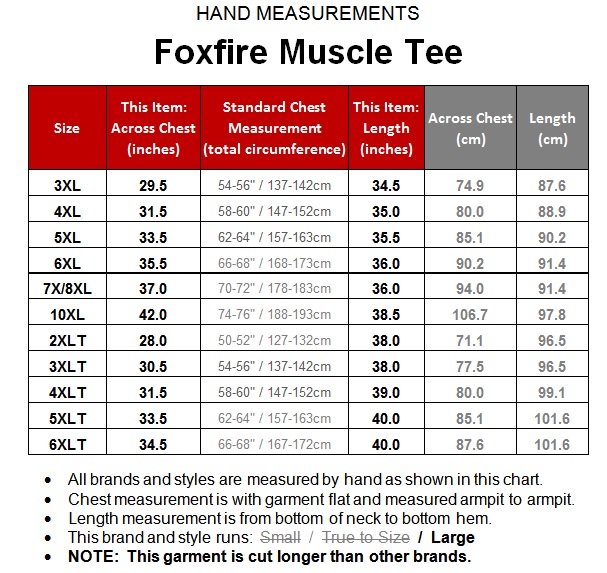 HAND MEASUREMENTS

Foxfire Muscle Tee

| Size | This Item: Across Chest (inches) | Standard Chest Measurement (total circumference) | This Item: Length (inches) | Across Chest (cm) | Length (cm) |
|---|---|---|---|---|---|
| 3XL | 29.5 | 54-56" / 137-142cm | 34.5 | 74.9 | 87.6 |
| 4XL | 31.5 | 58-60" / 147-152cm | 35.0 | 80.0 | 88.9 |
| 5XL | 33.5 | 62-64" / 157-163cm | 35.5 | 85.1 | 90.2 |
| 6XL | 35.5 | 66-68" / 168-173cm | 36.0 | 90.2 | 91.4 |
| 7X/8XL | 37.0 | 70-72" / 178-183cm | 36.0 | 94.0 | 91.4 |
| 10XL | 42.0 | 74-76" / 188-193cm | 38.5 | 106.7 | 97.8 |
| 2XLT | 28.0 | 50-52" / 127-132cm | 38.0 | 71.1 | 96.5 |
| 3XLT | 30.5 | 54-56" / 137-142cm | 38.0 | 77.5 | 96.5 |
| 4XLT | 31.5 | 58-60" / 147-152cm | 39.0 | 80.0 | 99.1 |
| 5XLT | 33.5 | 62-64" / 157-163cm | 40.0 | 85.1 | 101.6 |
| 6XLT | 34.5 | 66-68" / 167-172cm | 40.0 | 87.6 | 101.6 |

• All brands and styles are measured by hand as shown in this chart.
• Chest measurement is with garment flat and measured armpit to armpit.
• Length measurement is from bottom of neck to bottom hem.
• This brand and style runs: Small / True to Size / Large
• NOTE: This garment is cut longer than other brands.